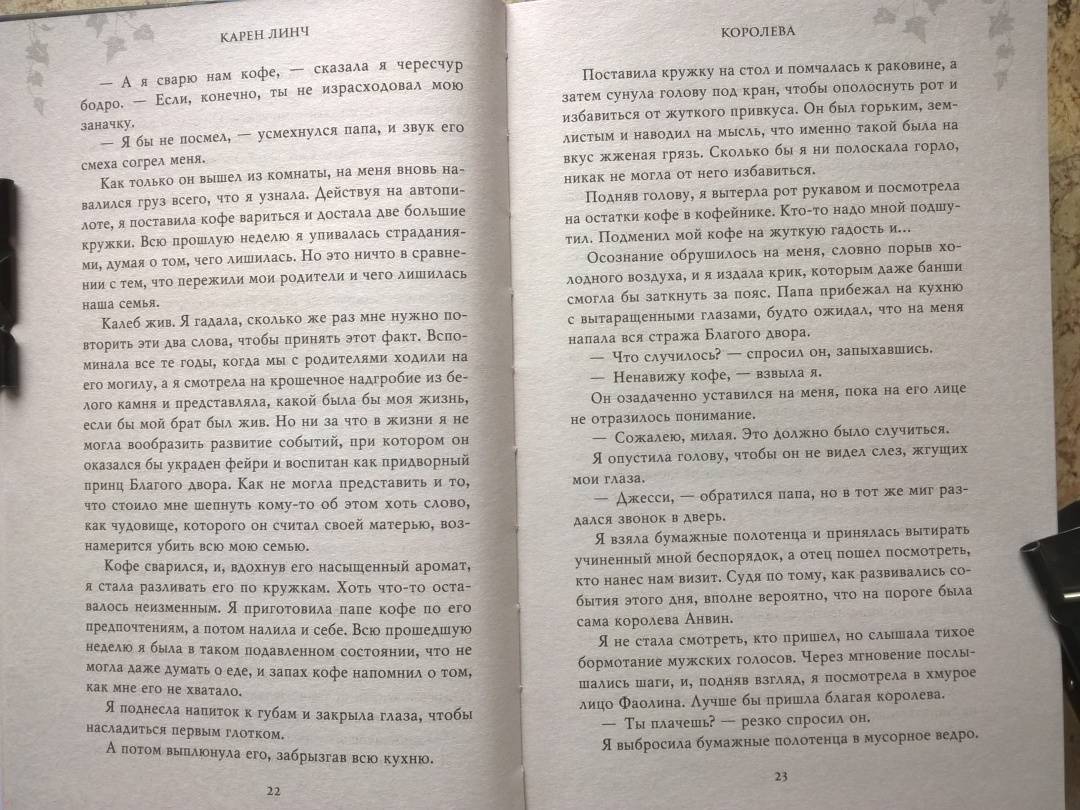 КАРЕН ЛИНЧ

— А я сварю нам кофе, — сказала я чересчур бодро. — Если, конечно, ты не израсходовал мою заначку.

— Я бы не посмел, — усмехнулся папа, и звук его смеха согрел меня.

Как только он вышел из комнаты, на меня вновь навалился груз всего, что я узнала. Действуя на автопилоте, я поставила кофе вариться и достала две большие кружки. Всю прошлую неделю я упивалась страданиями, думая о том, чего лишилась. Но это ничто в сравнении с тем, что пережили мои родители и чего лишилась наша семья.

Калеб жив. Я гадала, сколько же раз мне нужно повторить эти два слова, чтобы принять этот факт. Вспоминала все те годы, когда мы с родителями ходили на его могилу, а я смотрела на крошечное надгробие из белого камня и представляла, какой была бы моя жизнь, если бы мой брат был жив. Но ни за что в жизни я не могла вообразить развитие событий, при котором он оказался бы украден фейри и воспитан как придворный принц Благого двора. Как не могла представить и то, что стоило мне шепнуть кому-то об этом хоть слово, как чудовище, которого он считал своей матерью, вознамерится убить всю мою семью.

Кофе сварился, и, вдохнув его насыщенный аромат, я стала разливать его по кружкам. Хоть что-то оставалось неизменным. Я приготовила папе кофе по его предпочтениям, а потом налила и себе. Всю прошедшую неделю я была в таком подавленном состоянии, что не могла даже думать о еде, и запах кофе напомнил о том, как мне его не хватало.

Я поднесла напиток к губам и закрыла глаза, чтобы насладиться первым глотком.

А потом выплюнула его, забрызгав всю кухню.

22

КОРОЛЕВА

Поставила кружку на стол и помчалась к раковине, а затем сунула голову под кран, чтобы ополоснуть рот и избавиться от жуткого привкуса. Он был горьким, землистым и наводил на мысль, что именно такой была на вкус жженая грязь. Сколько бы я ни полоскала горло, никак не могла от него избавиться.

Подняв голову, я вытерла рот рукавом и посмотрела на остатки кофе в кофейнике. Кто-то надо мной подшутил. Подменил мой кофе на жуткую гадость и...

Осознание обрушилось на меня, словно порыв холодного воздуха, и я издала крик, которым даже банши смогла бы заткнуть за пояс. Папа прибежал на кухню с вытаращенными глазами, будто ожидал, что на меня напала вся стража Благого двора.

— Что случилось? — спросил он, запыхавшись.

— Ненавижу кофе, — взвыла я.

Он озадаченно уставился на меня, пока на его лице не отразилось понимание.

— Сожалею, милая. Это должно было случиться.

Я опустила голову, чтобы он не видел слез, жгущих мои глаза.

— Джесси, — обратился папа, но в тот же миг раздался звонок в дверь.

Я взяла бумажные полотенца и принялась вытирать учиненный мной беспорядок, а отец пошел посмотреть, кто нанес нам визит. Судя по тому, как развивались события этого дня, вполне вероятно, что на пороге была сама королева Анвин.

Я не стала смотреть, кто пришел, но слышала тихое бормотание мужских голосов. Через мгновение послышались шаги, и, подняв взгляд, я посмотрела в хмурое лицо Фаолина. Лучше бы пришла благая королева.

— Ты плачешь? — резко спросил он.

Я выбросила бумажные полотенца в мусорное ведро.

23